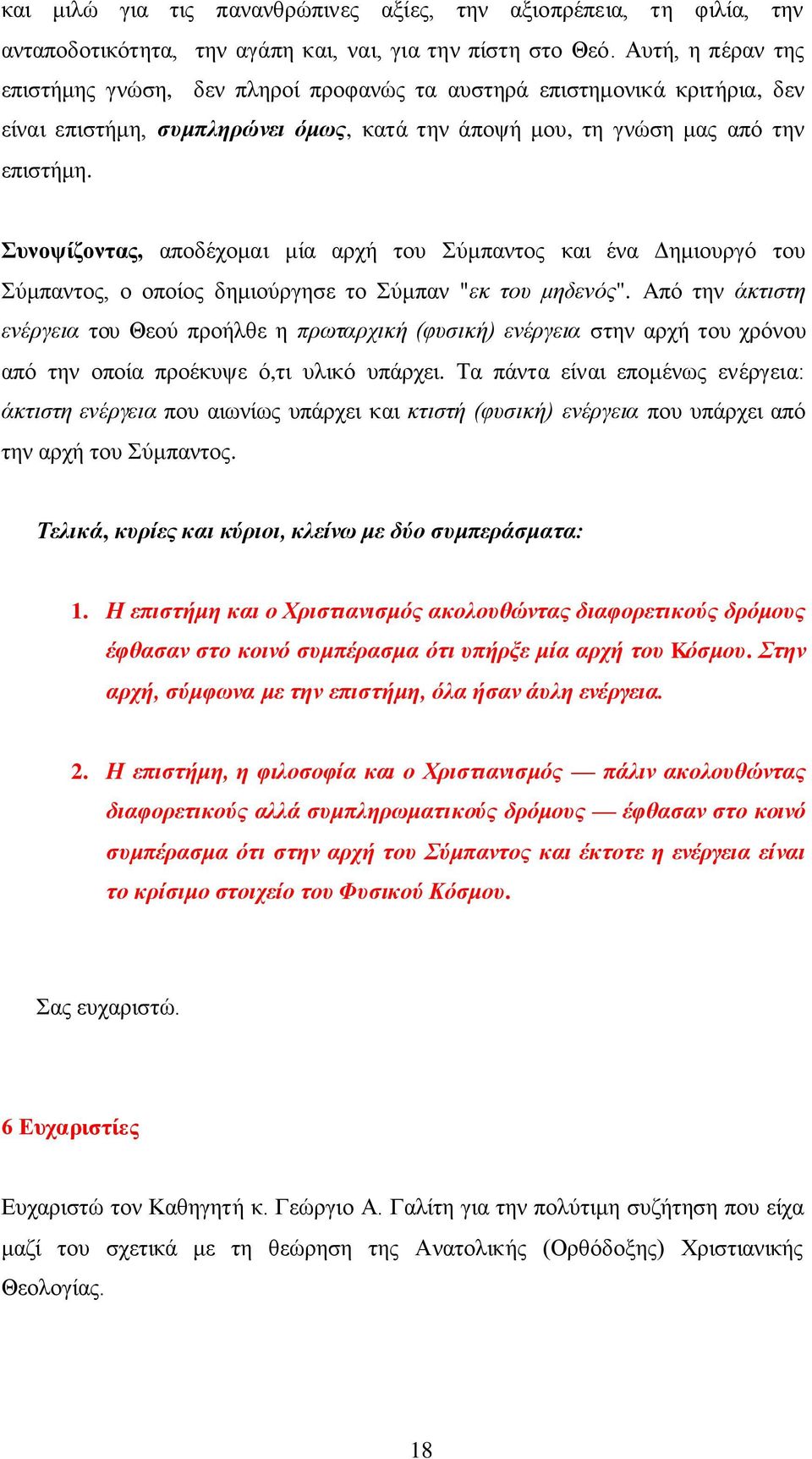 και μιλώ για τις πανανθρώπινες αξίες, την αξιοπρέπεια, τη φιλία, την ανταποδοτικότητα, την αγάπη και, ναι, για την πίστη στο Θεό. Αυτή, η πέραν της επιστήμης γνώση, δεν πληροί προφανώς τα αυστηρά επιστημονικά κριτήρια, δεν είναι επιστήμη, συμπληρώνει όμως, κατά την άποψή μου, τη γνώση μας από την επιστήμη.

Συνοψίζοντας, αποδέχομαι μία αρχή του Σύμπαντος και ένα Δημιουργό του Σύμπαντος, ο οποίος δημιούργησε το Σύμπαν "εκ του μηδενός". Από την άκτιστη ενέργεια του Θεού προήλθε η πρωταρχική (φυσική) ενέργεια στην αρχή του χρόνου από την οποία προέκυψε ό,τι υλικό υπάρχει. Τα πάντα είναι επομένως ενέργεια: άκτιστη ενέργεια που αιωνίως υπάρχει και κτιστή (φυσική) ενέργεια που υπάρχει από την αρχή του Σύμπαντος.

Τελικά, κυρίες και κύριοι, κλείνω με δύο συμπεράσματα:

1. Η επιστήμη και ο Χριστιανισμός ακολουθώντας διαφορετικούς δρόμους έφθασαν στο κοινό συμπέρασμα ότι υπήρξε μία αρχή του Κόσμου. Στην αρχή, σύμφωνα με την επιστήμη, όλα ήσαν άυλη ενέργεια.

2. Η επιστήμη, η φιλοσοφία και ο Χριστιανισμός — πάλιν ακολουθώντας διαφορετικούς αλλά συμπληρωματικούς δρόμους — έφθασαν στο κοινό συμπέρασμα ότι στην αρχή του Σύμπαντος και έκτοτε η ενέργεια είναι το κρίσιμο στοιχείο του Φυσικού Κόσμου.

Σας ευχαριστώ.

6 Ευχαριστίες

Ευχαριστώ τον Καθηγητή κ. Γεώργιο Α. Γαλίτη για την πολύτιμη συζήτηση που είχα μαζί του σχετικά με τη θεώρηση της Ανατολικής (Ορθόδοξης) Χριστιανικής Θεολογίας.

18